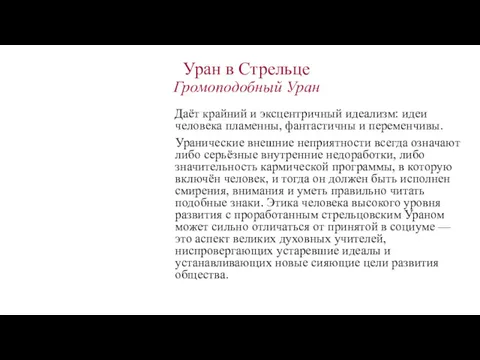 Уран в Стрельце
Громоподобный Уран

Даёт крайний и эксцентричный идеализм: идеи человека пламенны, фантастичны и переменчивы.

Уранические внешние неприятности всегда означают либо серьёзные внутренние недоработки, либо значительность кармической программы, в которую включён человек, и тогда он должен быть исполнен смирения, внимания и уметь правильно читать подобные знаки. Этика человека высокого уровня развития с проработанным стрельцовским Ураном может сильно отличаться от принятой в социуме — это аспект великих духовных учителей, ниспровергающих устаревшие идеалы и устанавливающих новые сияющие цели развития общества.